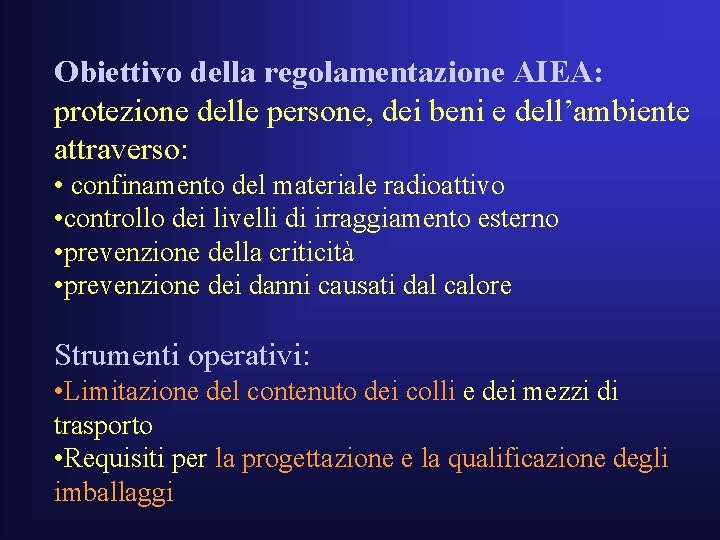 Obiettivo della regolamentazione AIEA: protezione delle persone, dei beni e dell'ambiente attraverso:
• confinamento del materiale radioattivo
•controllo dei livelli di irraggiamento esterno
•prevenzione della criticità
•prevenzione dei danni causati dal calore

Strumenti operativi:
•Limitazione del contenuto dei colli e dei mezzi di trasporto
•Requisiti per la progettazione e la qualificazione degli imballaggi